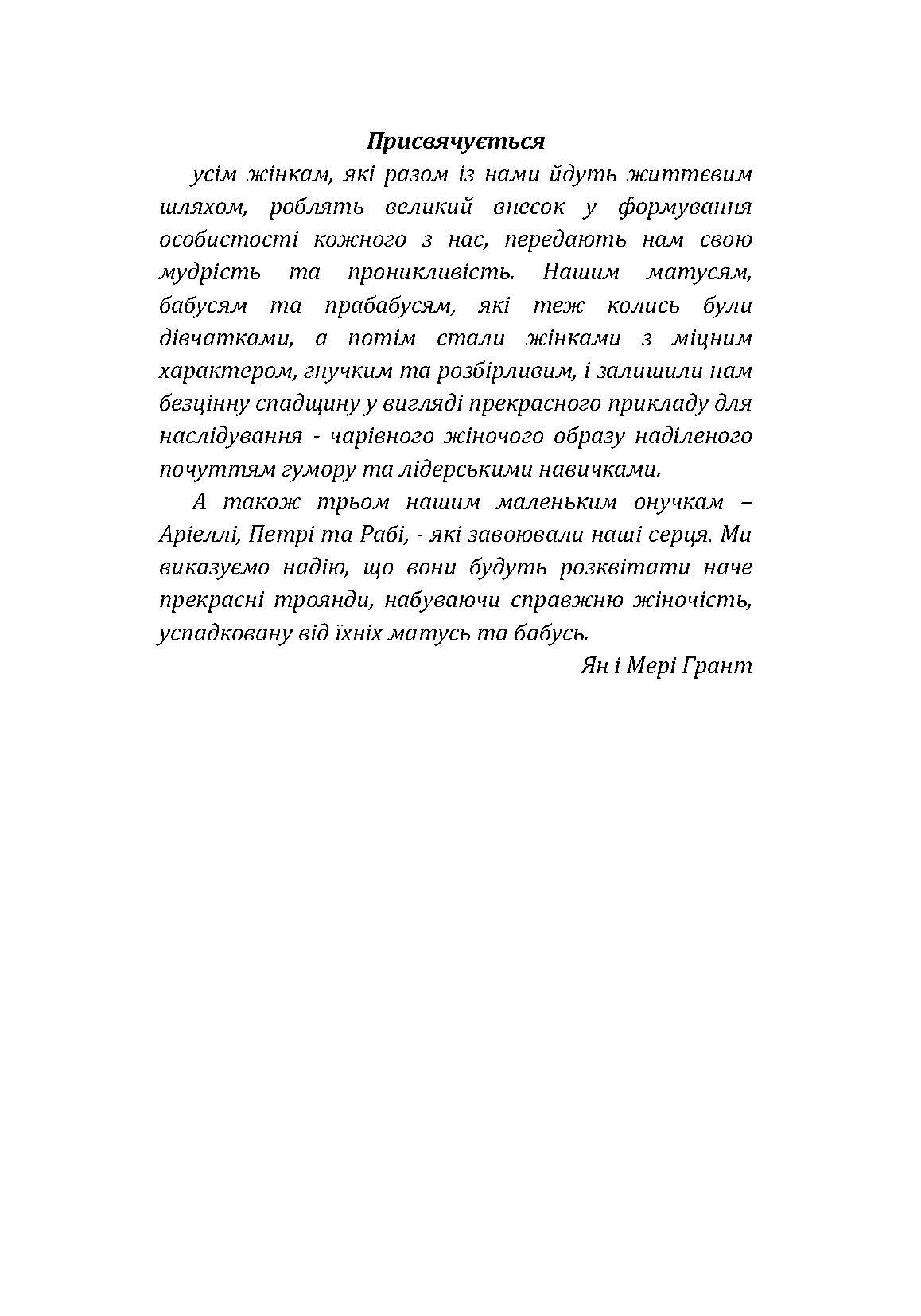 Присвячується

усім жінкам, які разом із нами йдуть життєвим шляхом, роблять великий внесок у формування особистості кожного з нас, передають нам свою мудрість та проникливість. Нашим матусям, бабусям та прабабусям, які теж колись були дівчатками, а потім стали жінками з міцним характером, гнучким та розбірливим, і залишили нам безцінну спадщину у вигляді прекрасного прикладу для наслідування - чарівного жіночого образу наділеного почуттям гумору та лідерськими навичками.

А також трьом нашим маленьким онучкам – Аріеллі, Петрі та Рабі, - які завоювали наші серця. Ми виказуємо надію, що вони будуть розквітати наче прекрасні троянди, набуваючи справжню жіночість, успадковану від їхніх матусь та бабусь.

Ян і Мері Грант